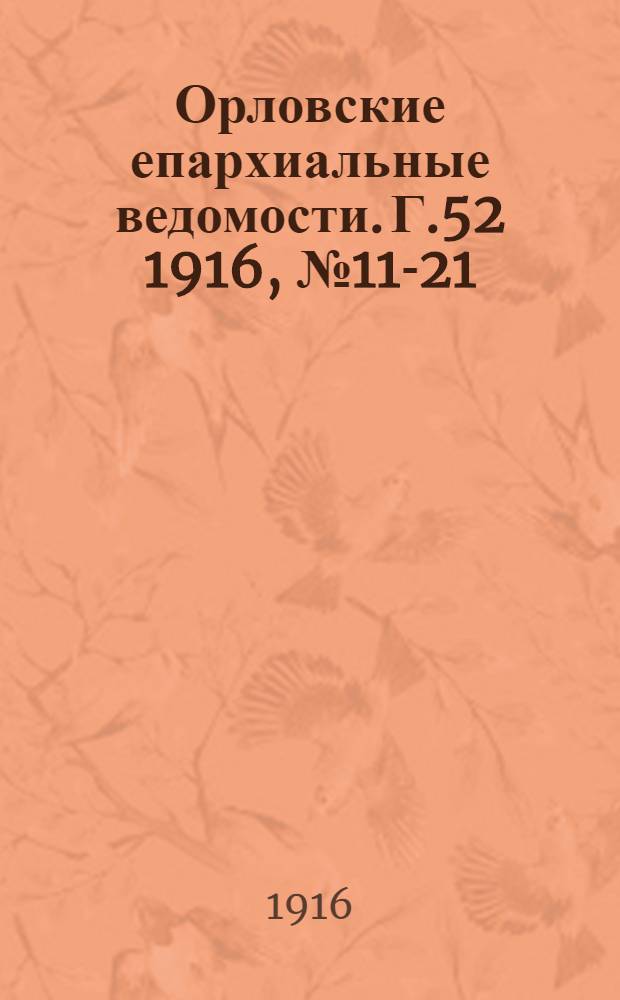 Орловские епархиальные ведомости. Г.52 1916, №11-21

1916